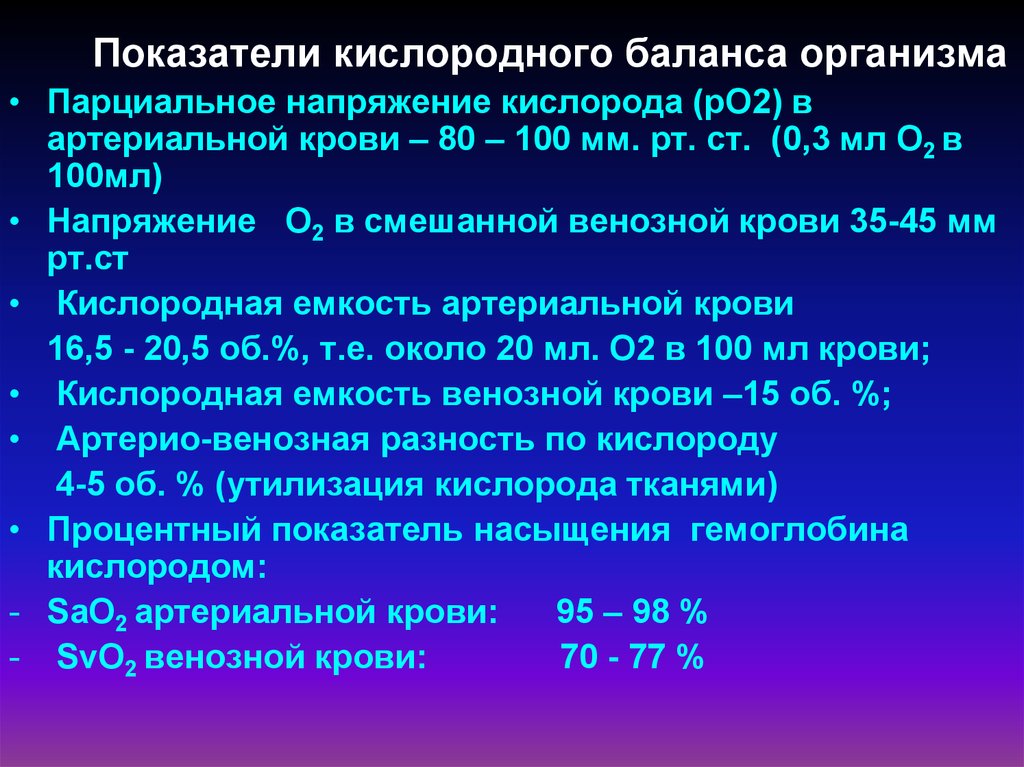 Показатели кислородного баланса организма

• Парциальное напряжение кислорода (рО2) в артериальной крови – 80 – 100 мм. рт. ст. (0,3 мл $O_2$ в 100мл)
• Напряжение $O_2$ в смешанной венозной крови 35-45 мм рт.ст
• Кислородная емкость артериальной крови
16,5 - 20,5 об.%, т.е. около 20 мл. О2 в 100 мл крови;
• Кислородная емкость венозной крови –15 об. %;
• Артерио-венозная разность по кислороду
4-5 об. % (утилизация кислорода тканями)
• Процентный показатель насыщения гемоглобина кислородом:
- $SaO_2$ артериальной крови: 95 – 98 %
- $SvO_2$ венозной крови: 70 - 77 %